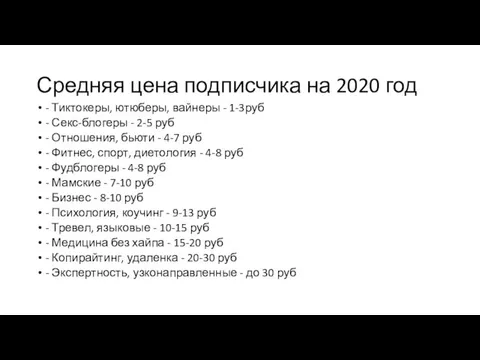 Средняя цена подписчика на 2020 год

• - Тиктокеры, ютюберы, вайнеры - 1-3руб
• - Секс-блогеры - 2-5 руб
• - Отношения, бьюти - 4-7 руб
• - Фитнес, спорт, диетология - 4-8 руб
• - Фудблогеры - 4-8 руб
• - Мамские - 7-10 руб
• - Бизнес - 8-10 руб
• - Психология, коучинг - 9-13 руб
• - Тревел, языковые - 10-15 руб
• - Медицина без хайпа - 15-20 руб
• - Копирайтинг, удаленка - 20-30 руб
• - Экспертность, узконаправленные - до 30 руб